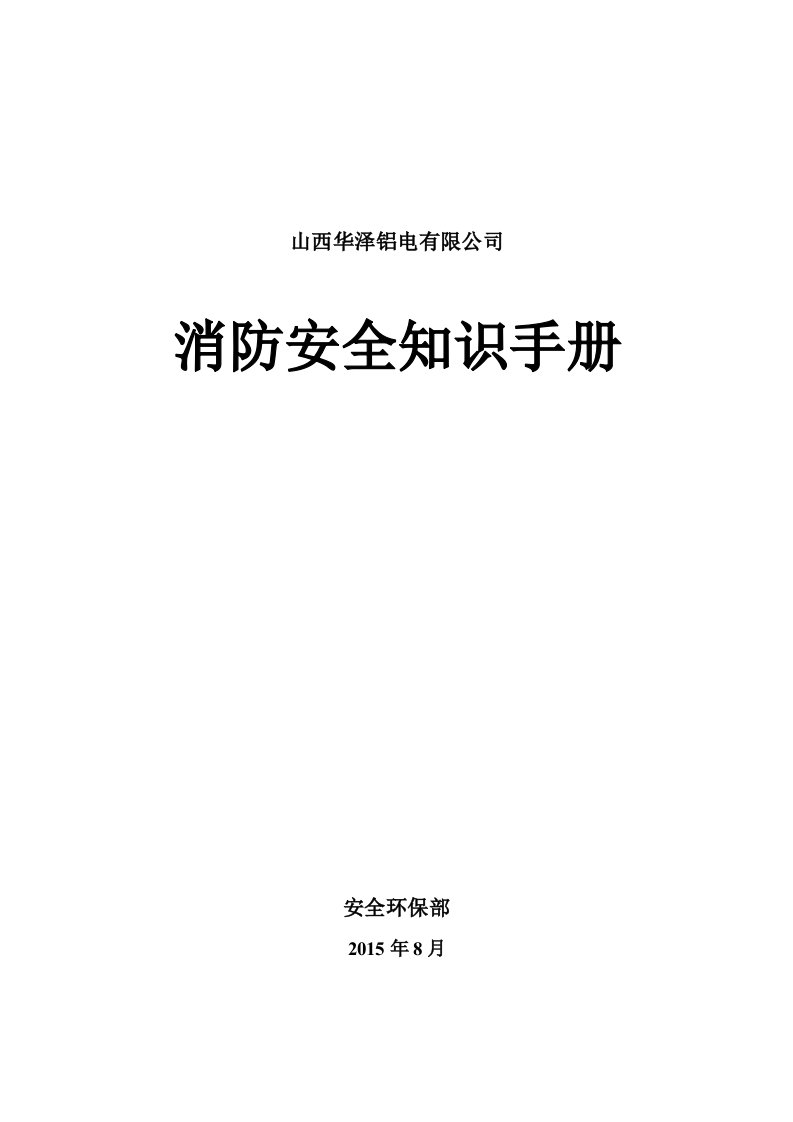 山西华泽铝电有限公司

消防安全知识手册

安全环保部

2015 年 8 月